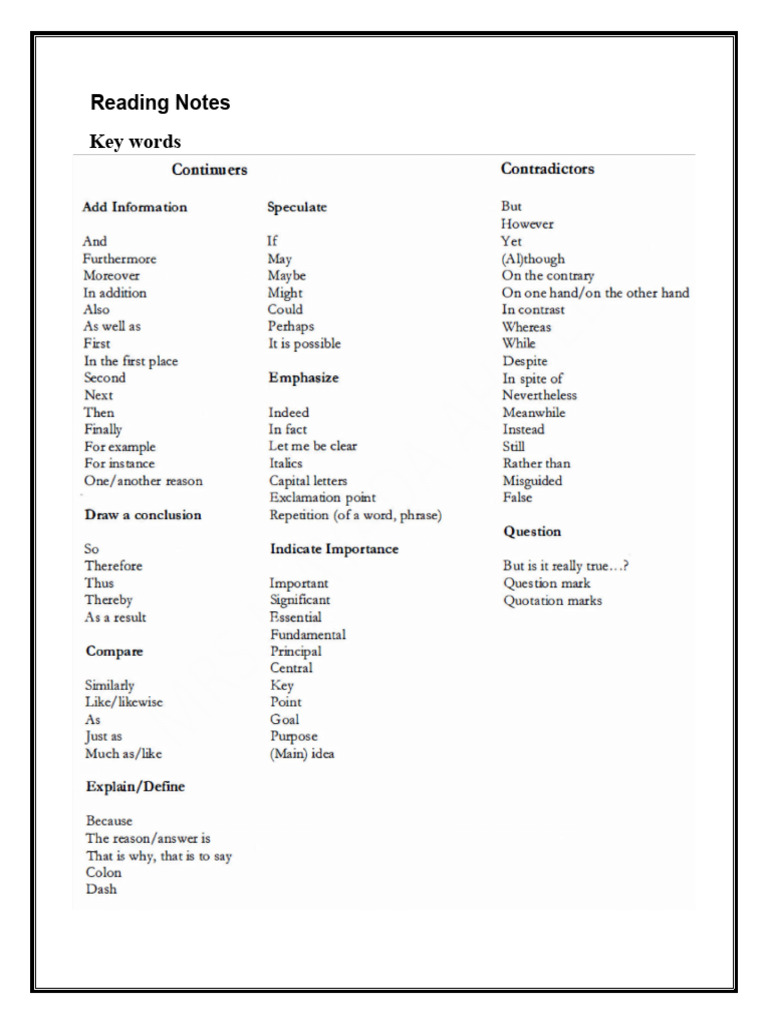 Reading Notes

Key words

Continuers

Add Information

And
Furthermore
Moreover
In addition
Also
As well as
First
In the first place
Second
Next
Then
Finally
For example
For instance
One/another reason

Draw a conclusion

So
Therefore
Thus
Thereby
As a result

Compare

Similarly
Like/likewise
As
Just as
Much as/like

Explain/Define

Because
The reason/answer is
That is why, that is to say
Colon
Dash

Speculate

If
May
Maybe
Might
Could
Perhaps
It is possible

Emphasize

Indeed
In fact
Let me be clear
Italics
Capital letters
Exclamation point
Repetition (of a word, phrase)

Indicate Importance

Important
Significant
Essential
Fundamental
Principal
Central
Key
Point
Goal
Purpose
(Main) idea

Contradictors

But
However
Yet
(Al)though
On the contrary
On one hand/on the other hand
In contrast
Whereas
While
Despite
In spite of
Nevertheless
Meanwhile
Instead
Still
Rather than
Misguided
False

Question

But is it really true…?
Question mark
Quotation marks